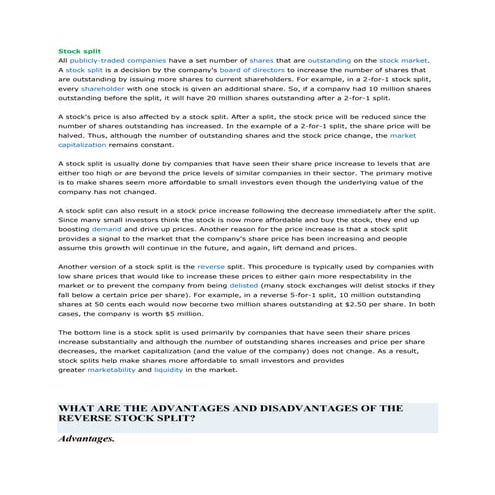 Stock split

All publicly-traded companies have a set number of shares that are outstanding on the stock market. A stock split is a decision by the company's board of directors to increase the number of shares that are outstanding by issuing more shares to current shareholders. For example, in a 2-for-1 stock split, every shareholder with one stock is given an additional share. So, if a company had 10 million shares outstanding before the split, it will have 20 million shares outstanding after a 2-for-1 split.

A stock's price is also affected by a stock split. After a split, the stock price will be reduced since the number of shares outstanding has increased. In the example of a 2-for-1 split, the share price will be halved. Thus, although the number of outstanding shares and the stock price change, the market capitalization remains constant.

A stock split is usually done by companies that have seen their share price increase to levels that are either too high or are beyond the price levels of similar companies in their sector. The primary motive is to make shares seem more affordable to small investors even though the underlying value of the company has not changed.

A stock split can also result in a stock price increase following the decrease immediately after the split. Since many small investors think the stock is now more affordable and buy the stock, they end up boosting demand and drive up prices. Another reason for the price increase is that a stock split provides a signal to the market that the company's share price has been increasing and people assume this growth will continue in the future, and again, lift demand and prices.

Another version of a stock split is the reverse split. This procedure is typically used by companies with low share prices that would like to increase these prices to either gain more respectability in the market or to prevent the company from being delisted (many stock exchanges will delist stocks if they fall below a certain price per share). For example, in a reverse 5-for-1 split, 10 million outstanding shares at 50 cents each would now become two million shares outstanding at $2.50 per share. In both cases, the company is worth $5 million.

The bottom line is a stock split is used primarily by companies that have seen their share prices increase substantially and although the number of outstanding shares increases and price per share decreases, the market capitalization (and the value of the company) does not change. As a result, stock splits help make shares more affordable to small investors and provides greater marketability and liquidity in the market.

WHAT ARE THE ADVANTAGES AND DISADVANTAGES OF THE REVERSE STOCK SPLIT?

Advantages.